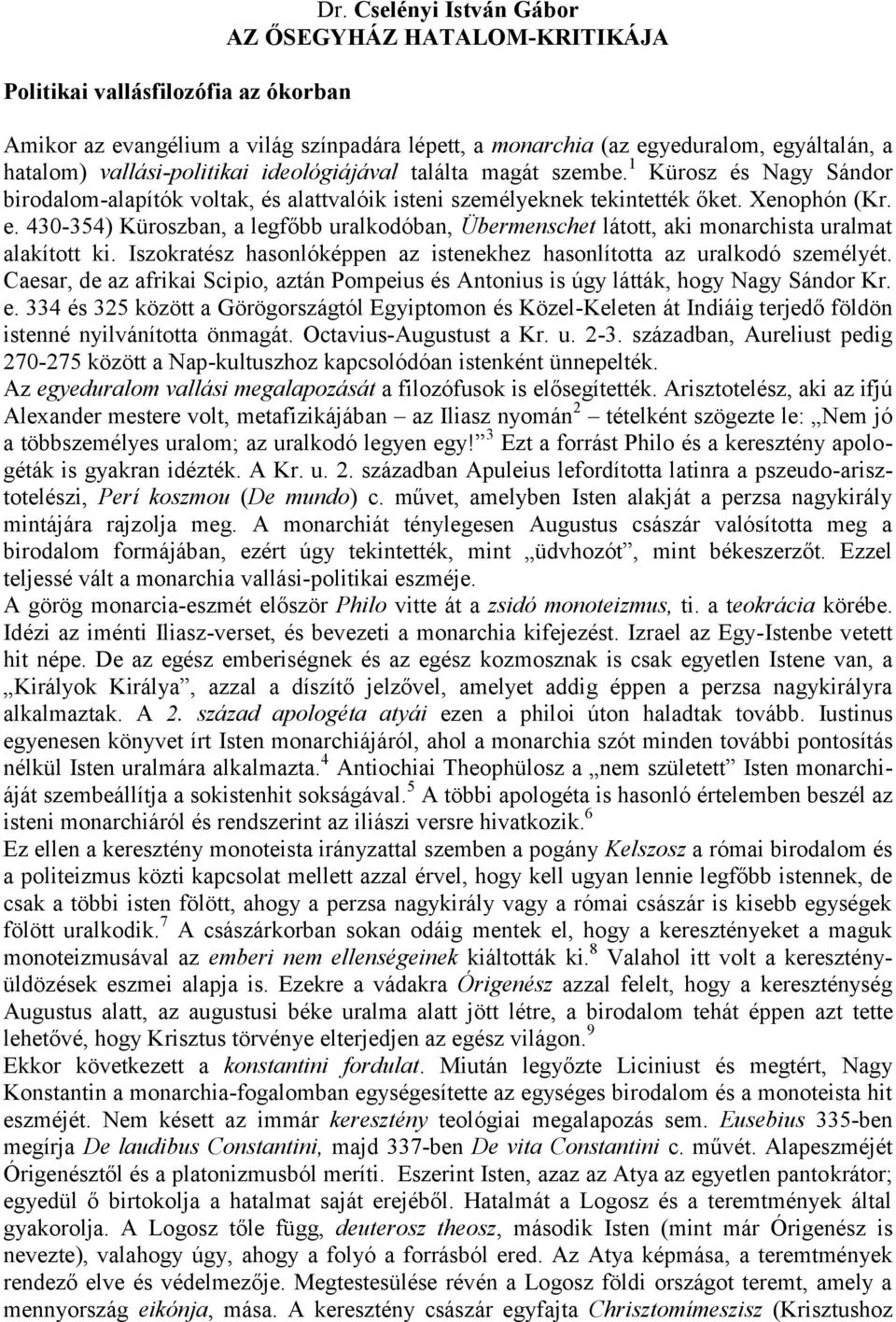 Dr. Cselényi István Gábor
AZ ŐSEGYHÁZ HATALOM-KRITIKÁJA

Politikai vallásfilozófia az ókorban

Amikor az evangélium a világ színpadára lépett, a monarchia (az egyeduralom, egyáltalán, a hatalom) vallási-politikai ideológiájával találta magát szembe.$^1$ Kürosz és Nagy Sándor birodalom-alapítók voltak, és alattvalóik isteni személyeknek tekintették őket. Xenophón (Kr. e. 430-354) Küroszban, a legfőbb uralkodóban, Übermenschet látott, aki monarchista uralmat alakított ki. Iszokratész hasonlóképpen az istenekhez hasonlította az uralkodó személyét. Caesar, de az afrikai Scipio, aztán Pompeius és Antonius is úgy látták, hogy Nagy Sándor Kr. e. 334 és 325 között a Görögországtól Egyiptomon és Közel-Keleten át Indiáig terjedő földön istenné nyilvánította önmagát. Octavius-Augustust a Kr. u. 2-3. században, Aureliust pedig 270-275 között a Nap-kultuszhoz kapcsolódóan istenként ünnepelték.
Az egyeduralom vallási megalapozását a filozófusok is elősegítették. Arisztotelész, aki az ifjú Alexander mestere volt, metafizikájában – az Iliasz nyomán$^2$ – tételként szögezte le: „Nem jó a többszemélyes uralom; az uralkodó legyen egy!”$^3$ Ezt a forrást Philo és a keresztény apologéták is gyakran idézték. A Kr. u. 2. században Apuleius lefordította latinra a pszeudo-arisztotelészi, Perí koszmou (De mundo) c. művet, amelyben Isten alakját a perzsa nagykirály mintájára rajzolja meg. A monarchiát ténylegesen Augustus császár valósította meg a birodalom formájában, ezért úgy tekintették, mint „üdvhozót”, mint békeszerzőt. Ezzel teljessé vált a monarchia vallási-politikai eszméje.
A görög monarcia-eszmét először Philo vitte át a zsidó monoteizmus, ti. a teokrácia körébe. Idézi az iménti Iliasz-verset, és bevezeti a monarchia kifejezést. Izrael az Egy-Istenbe vetett hit népe. De az egész emberiségnek és az egész kozmosznak is csak egyetlen Istene van, a „Királyok Királya”, azzal a díszítő jelzővel, amelyet addig éppen a perzsa nagykirályra alkalmaztak. A 2. század apologéta atyái ezen a philoi úton haladtak tovább. Iustinus egyenesen könyvet írt Isten monarchiájáról, ahol a monarchia szót minden további pontosítás nélkül Isten uralmára alkalmazta.$^4$ Antiochiai Theophülosz a „nem született” Isten monarchiáját szembeállítja a sokistenhit sokságával.$^5$ A többi apologéta is hasonló értelemben beszél az isteni monarchiáról és rendszerint az iliászi versre hivatkozik.$^6$
Ez ellen a keresztény monoteista irányzattal szemben a pogány Kelszosz a római birodalom és a politeizmus közti kapcsolat mellett azzal érvel, hogy kell ugyan lennie legfőbb istennek, de csak a többi isten fölött, ahogy a perzsa nagykirály vagy a római császár is kisebb egységek fölött uralkodik.$^7$ A császárkorban sokan odáig mentek el, hogy a keresztényeket a maguk monoteizmusával az emberi nem ellenségeinek kiáltották ki.$^8$ Valahol itt volt a keresztényüldözések eszmei alapja is. Ezekre a vádakra Órigenész azzal felelt, hogy a kereszténység Augustus alatt, az augustusi béke uralma alatt jött létre, a birodalom tehát éppen azt tette lehetővé, hogy Krisztus törvénye elterjedjen az egész világon.$^9$
Ekkor következett a konstantini fordulat. Miután legyőzte Liciniust és megtért, Nagy Konstantin a monarchia-fogalomban egységesítette az egységes birodalom és a monoteista hit eszméjét. Nem késett az immár keresztény teológiai megalapozás sem. Eusebius 335-ben megírja De laudibus Constantini, majd 337-ben De vita Constantini c. művét. Alapeszméjét Órigenésztől és a platonizmusból meríti. Eszerint Isten, azaz az Atya az egyetlen pantokrátor; egyedül ő birtokolja a hatalmat saját erejéből. Hatalmát a Logosz és a teremtmények által gyakorolja. A Logosz tőle függ, deuterosz theosz, második Isten (mint már Órigenész is nevezte), valahogy úgy, ahogy a folyó a forrásból ered. Az Atya képmása, a teremtmények rendező elve és védelmezője. Megtestesülése révén a Logosz földi országot teremt, amely a mennyország eikónja, mása. A keresztény császár egyfajta Chrisztomímeszisz (Krisztushoz